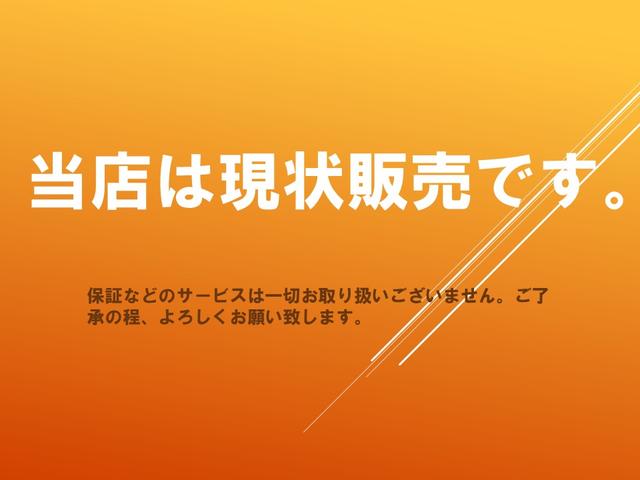 当店は現状販売です。

保証などのサービスは一切お取り扱いございません。ご了承の程、よろしくお願い致します。